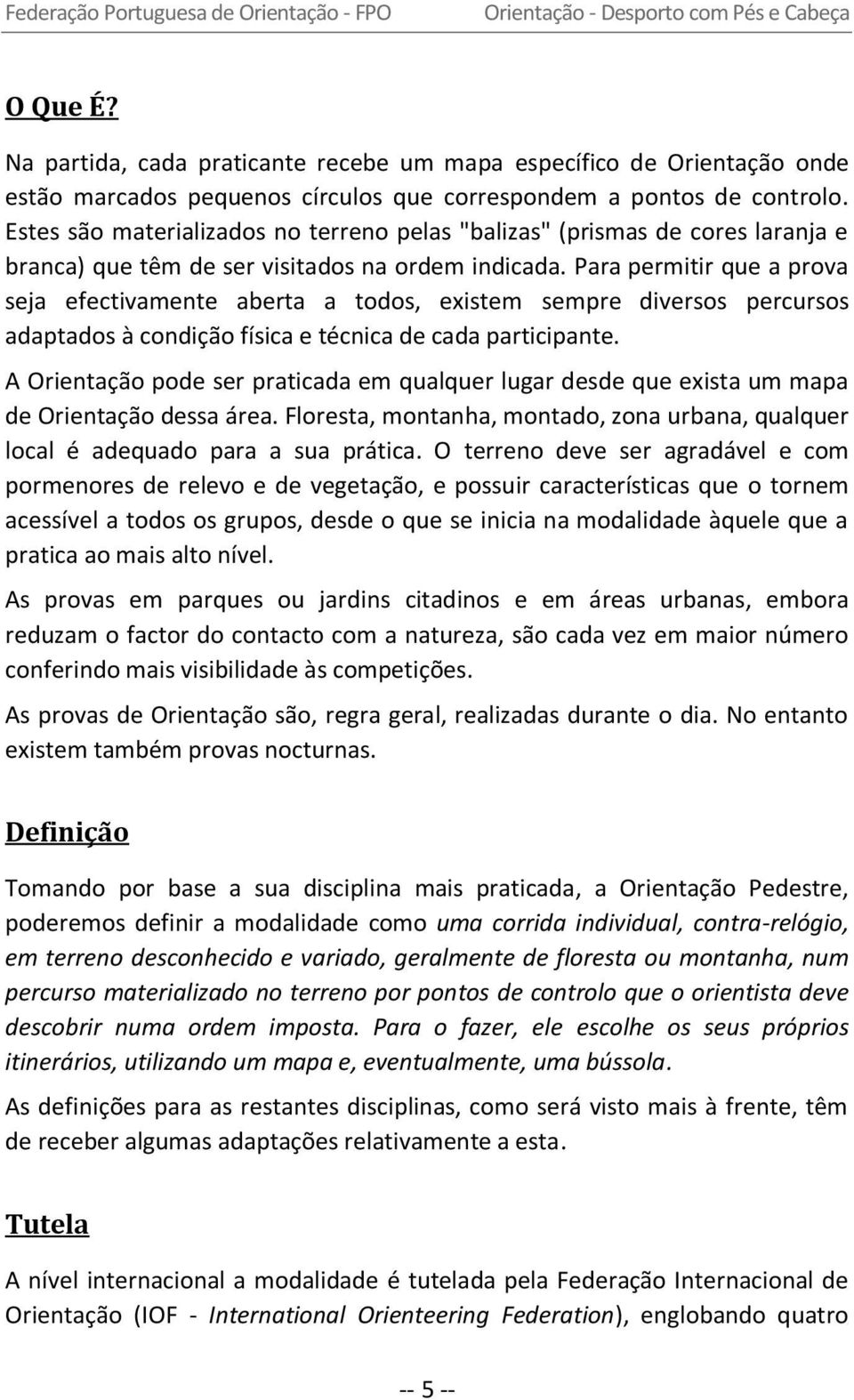 Federação Portuguesa de Orientação - FPO Orientação - Desporto com Pés e Cabeça

O Que É?

Na partida, cada praticante recebe um mapa específico de Orientação onde estão marcados pequenos círculos que correspondem a pontos de controlo. Estes são materializados no terreno pelas "balizas" (prismas de cores laranja e branca) que têm de ser visitados na ordem indicada. Para permitir que a prova seja efectivamente aberta a todos, existem sempre diversos percursos adaptados à condição física e técnica de cada participante.

A Orientação pode ser praticada em qualquer lugar desde que exista um mapa de Orientação dessa área. Floresta, montanha, montado, zona urbana, qualquer local é adequado para a sua prática. O terreno deve ser agradável e com pormenores de relevo e de vegetação, e possuir características que o tornem acessível a todos os grupos, desde o que se inicia na modalidade àquele que a pratica ao mais alto nível.

As provas em parques ou jardins citadinos e em áreas urbanas, embora reduzam o factor do contacto com a natureza, são cada vez em maior número conferindo mais visibilidade às competições.

As provas de Orientação são, regra geral, realizadas durante o dia. No entanto existem também provas nocturnas.

Definição

Tomando por base a sua disciplina mais praticada, a Orientação Pedestre, poderemos definir a modalidade como uma corrida individual, contra-relógio, em terreno desconhecido e variado, geralmente de floresta ou montanha, num percurso materializado no terreno por pontos de controlo que o orientista deve descobrir numa ordem imposta. Para o fazer, ele escolhe os seus próprios itinerários, utilizando um mapa e, eventualmente, uma bússola.

As definições para as restantes disciplinas, como será visto mais à frente, têm de receber algumas adaptações relativamente a esta.

Tutela

A nível internacional a modalidade é tutelada pela Federação Internacional de Orientação (IOF - International Orienteering Federation), englobando quatro

-- 5 --